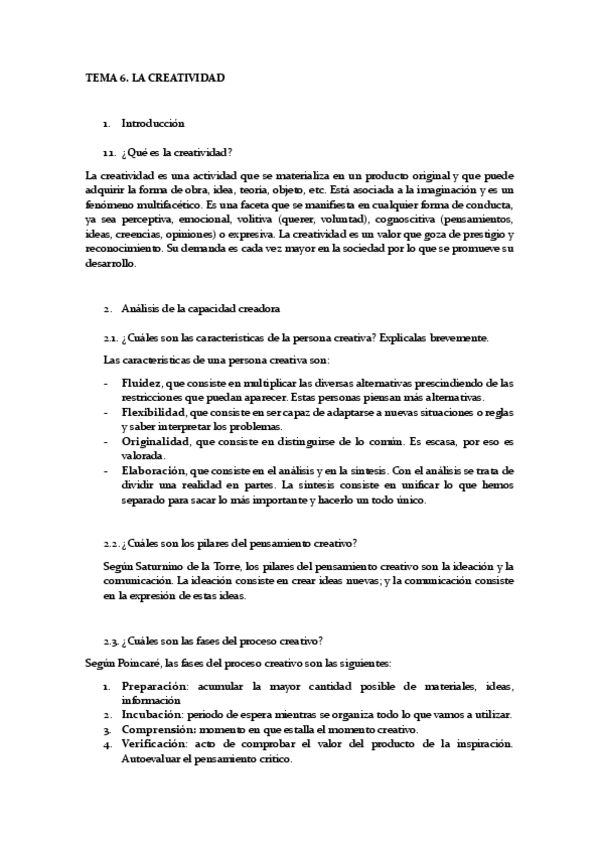 TEMA 6. LA CREATIVIDAD

1. Introducción

1.1. ¿Qué es la creatividad?

La creatividad es una actividad que se materializa en un producto original y que puede adquirir la forma de obra, idea, teoría, objeto, etc. Está asociada a la imaginación y es un fenómeno multifacético. Es una faceta que se manifiesta en cualquier forma de conducta, ya sea perceptiva, emocional, volitiva (querer, voluntad), cognoscitiva (pensamientos, ideas, creencias, opiniones) o expresiva. La creatividad es un valor que goza de prestigio y reconocimiento. Su demanda es cada vez mayor en la sociedad por lo que se promueve su desarrollo.

2. Análisis de la capacidad creadora

2.1. ¿Cuáles son las características de la persona creativa? Explícalas brevemente.

Las características de una persona creativa son:

- Fluidez, que consiste en multiplicar las diversas alternativas prescindiendo de las restricciones que puedan aparecer. Estas personas piensan más alternativas.
- Flexibilidad, que consiste en ser capaz de adaptarse a nuevas situaciones o reglas y saber interpretar los problemas.
- Originalidad, que consiste en distinguirse de lo común. Es escasa, por eso es valorada.
- Elaboración, que consiste en el análisis y en la síntesis. Con el análisis se trata de dividir una realidad en partes. La síntesis consiste en unificar lo que hemos separado para sacar lo más importante y hacerlo un todo único.

2.2. ¿Cuáles son los pilares del pensamiento creativo?

Según Saturnino de la Torre, los pilares del pensamiento creativo son la ideación y la comunicación. La ideación consiste en crear ideas nuevas; y la comunicación consiste en la expresión de estas ideas.

2.3. ¿Cuáles son las fases del proceso creativo?

Según Poincaré, las fases del proceso creativo son las siguientes:

1. Preparación: acumular la mayor cantidad posible de materiales, ideas, información
2. Incubación: periodo de espera mientras se organiza todo lo que vamos a utilizar.
3. Comprensión: momento en que estalla el momento creativo.
4. Verificación: acto de comprobar el valor del producto de la inspiración. Autoevaluar el pensamiento crítico.